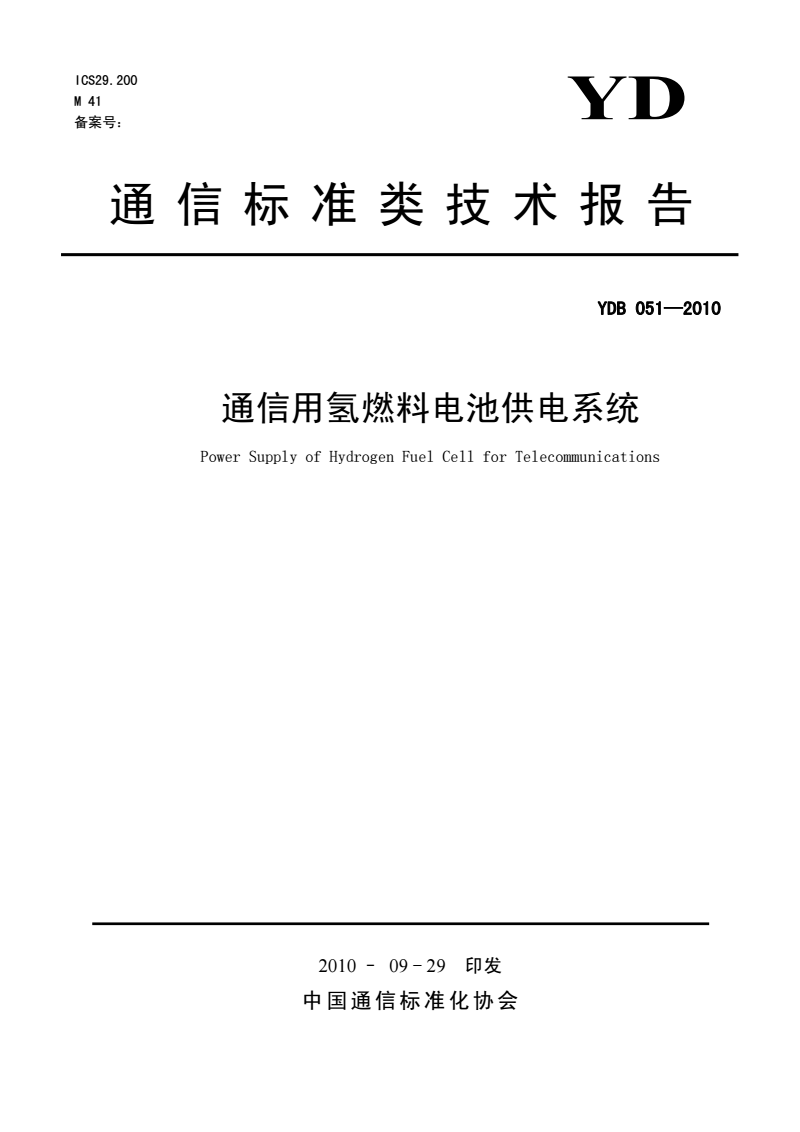 ICS29.200
M 41
备案号：

YD

通信标准类技术报告

YDB 051—2010

通信用氢燃料电池供电系统

Power Supply of Hydrogen Fuel Cell for Telecommunications

2010 - 09 - 29 印发

中国通信标准化协会